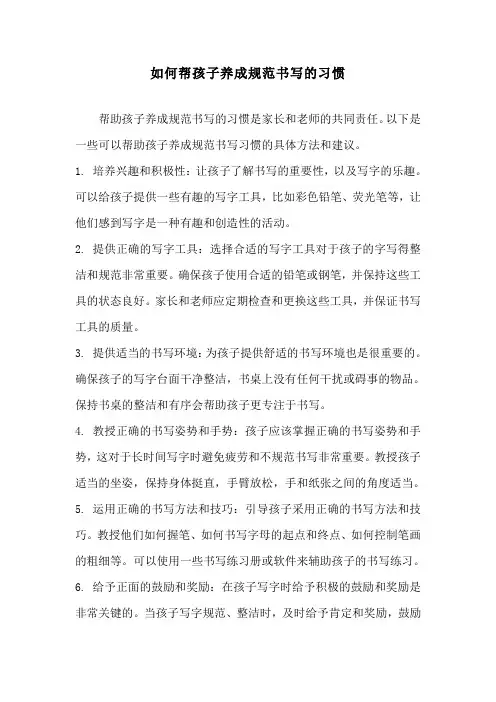 如何帮孩子养成规范书写的习惯

帮助孩子养成规范书写的习惯是家长和老师的共同责任。以下是一些可以帮助孩子养成规范书写习惯的具体方法和建议。

1. 培养兴趣和积极性：让孩子了解书写的重要性，以及写字的乐趣。可以给孩子提供一些有趣的写字工具，比如彩色铅笔、荧光笔等，让他们感到写字是一种有趣和创造性的活动。

2. 提供正确的写字工具：选择合适的写字工具对于孩子的字写得整洁和规范非常重要。确保孩子使用合适的铅笔或钢笔，并保持这些工具的状态良好。家长和老师应定期检查和更换这些工具，并保证书写工具的质量。

3. 提供适当的书写环境：为孩子提供舒适的书写环境也是很重要的。确保孩子的写字台面干净整洁，书桌上没有任何干扰或碍事的物品。保持书桌的整洁和有序会帮助孩子更专注于书写。

4. 教授正确的书写姿势和手势：孩子应该掌握正确的书写姿势和手势，这对于长时间写字时避免疲劳和不规范书写非常重要。教授孩子适当的坐姿，保持身体挺直，手臂放松，手和纸张之间的角度适当。

5. 运用正确的书写方法和技巧：引导孩子采用正确的书写方法和技巧。教授他们如何握笔、如何书写字母的起点和终点、如何控制笔画的粗细等。可以使用一些书写练习册或软件来辅助孩子的书写练习。

6. 给予正面的鼓励和奖励：在孩子写字时给予积极的鼓励和奖励是非常关键的。当孩子写字规范、整洁时，及时给予肯定和奖励，鼓励